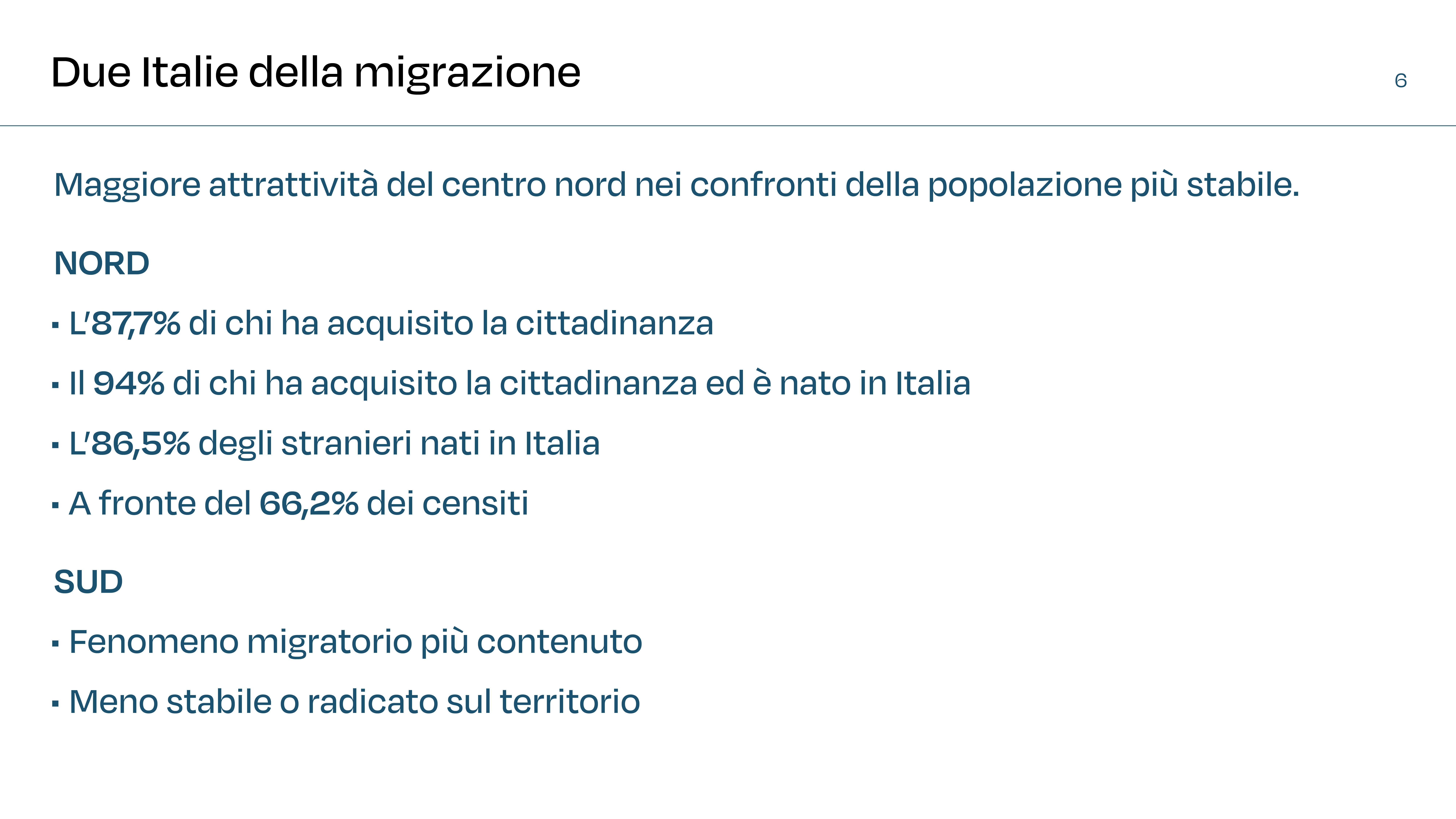 Due Italie della migrazione

6

Maggiore attrattività del centro nord nei confronti della popolazione più stabile.

NORD

• L'87,7% di chi ha acquisito la cittadinanza

• Il 94% di chi ha acquisito la cittadinanza ed è nato in Italia

• L'86,5% degli stranieri nati in Italia

• A fronte del 66,2% dei censiti

SUD

• Fenomeno migratorio più contenuto

• Meno stabile o radicato sul territorio